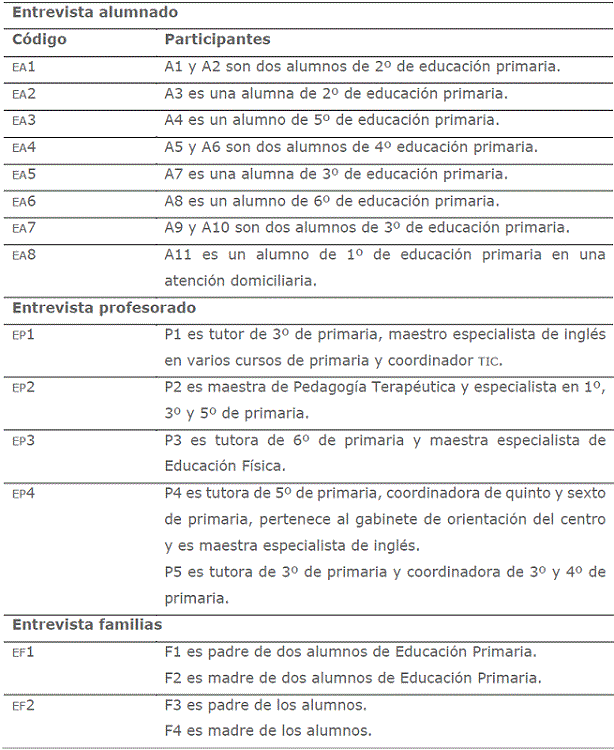 | Entrevista alumnado | |
|---|---|
| **Código** | **Participantes** |
| EA1 | A1 y A2 son dos alumnos de 2º de educación primaria. |
| EA2 | A3 es una alumna de 2º de educación primaria. |
| EA3 | A4 es un alumno de 5º de educación primaria. |
| EA4 | A5 y A6 son dos alumnos de 4º educación primaria. |
| EA5 | A7 es una alumna de 3º de educación primaria. |
| EA6 | A8 es un alumno de 6º de educación primaria. |
| EA7 | A9 y A10 son dos alumnos de 3º de educación primaria. |
| EA8 | A11 es un alumno de 1º de educación primaria en una atención domiciliaria. |
| **Entrevista profesorado** | |
| EP1 | P1 es tutor de 3º de primaria, maestro especialista de inglés en varios cursos de primaria y coordinador TIC. |
| EP2 | P2 es maestra de Pedagogía Terapéutica y especialista en 1º, 3º y 5º de primaria. |
| EP3 | P3 es tutora de 6º de primaria y maestra especialista de Educación Física. |
| EP4 | P4 es tutora de 5º de primaria, coordinadora de quinto y sexto de primaria, pertenece al gabinete de orientación del centro y es maestra especialista de inglés. P5 es tutora de 3º de primaria y coordinadora de 3º y 4º de primaria. |
| **Entrevista familias** | |
| EF1 | F1 es padre de dos alumnos de Educación Primaria. F2 es madre de dos alumnos de Educación Primaria. |
| EF2 | F3 es padre de los alumnos. F4 es madre de los alumnos. |